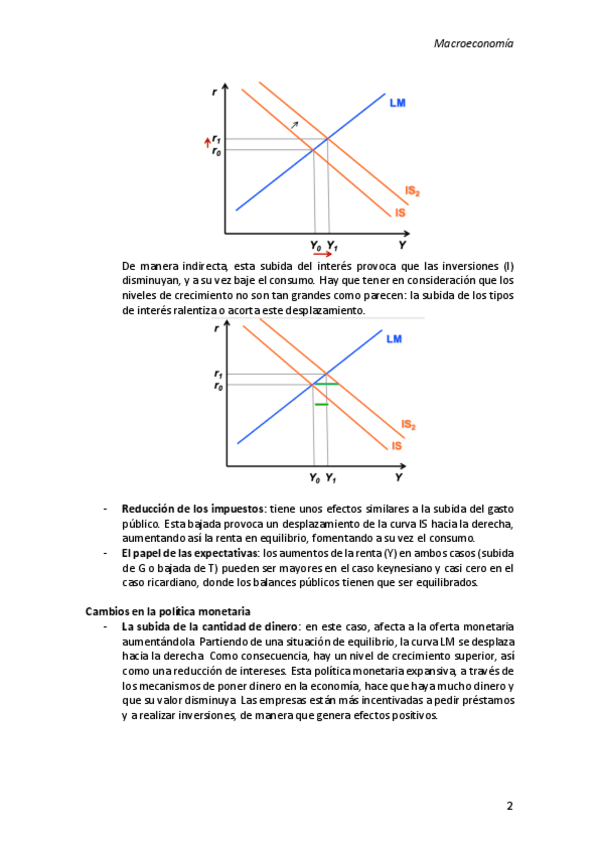 Macroeconomía

r
LM
$r_1$
$r_0$
$IS_2$
IS
$Y_0$ $Y_1$ Y

De manera indirecta, esta subida del interés provoca que las inversiones (I) disminuyan, y a su vez baje el consumo. Hay que tener en consideración que los niveles de crecimiento no son tan grandes como parecen: la subida de los tipos de interés ralentiza o acorta este desplazamiento.

r
LM
$r_1$
$r_0$
$IS_2$
IS
$Y_0$ $Y_1$ Y

- **Reducción de los impuestos**: tiene unos efectos similares a la subida del gasto público. Esta bajada provoca un desplazamiento de la curva IS hacia la derecha, aumentando así la renta en equilibrio, fomentando a su vez el consumo.
- **El papel de las expectativas**: los aumentos de la renta (Y) en ambos casos (subida de G o bajada de T) pueden ser mayores en el caso keynesiano y casi cero en el caso ricardiano, donde los balances públicos tienen que ser equilibrados.

**Cambios en la política monetaria**
- **La subida de la cantidad de dinero**: en este caso, afecta a la oferta monetaria aumentándola. Partiendo de una situación de equilibrio, la curva LM se desplaza hacia la derecha. Como consecuencia, hay un nivel de crecimiento superior, así como una reducción de intereses. Esta política monetaria expansiva, a través de los mecanismos de poner dinero en la economía, hace que haya mucho dinero y que su valor disminuya. Las empresas están más incentivadas a pedir préstamos y a realizar inversiones, de manera que genera efectos positivos.

2